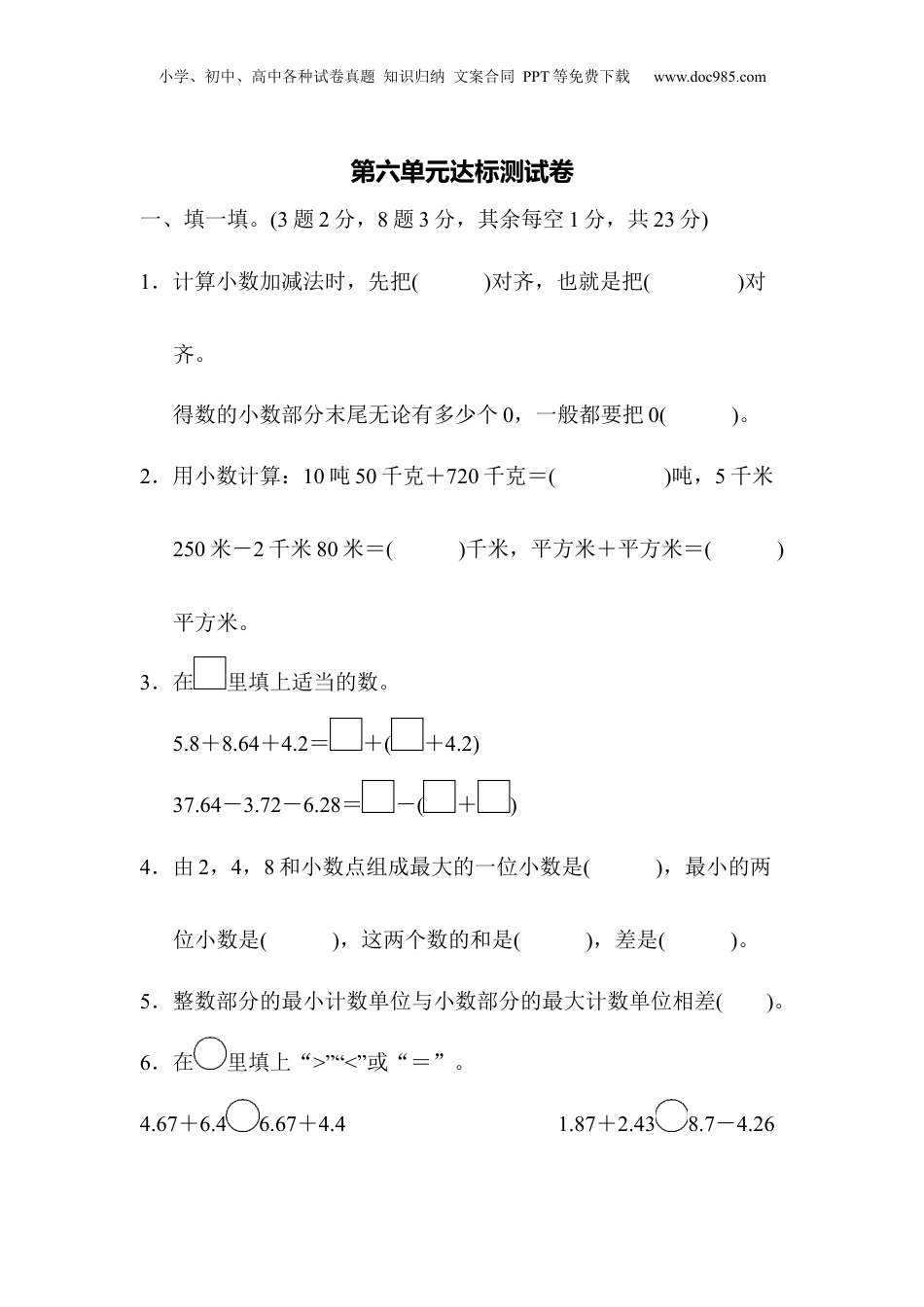 小学、初中、高中各种试卷真题 知识归纳 文案合同 PPT等免费下载 www.doc985.com

第六单元达标测试卷

一、填一填。(3题2分，8题3分，其余每空1分，共23分)

1．计算小数加减法时，先把(　　)对齐，也就是把(　　)对齐。

得数的小数部分末尾无论有多少个0，一般都要把0(　　)。

2．用小数计算：10吨50千克＋720千克＝(　　)吨，5千米250米－2千米80米＝(　　)千米，平方米＋平方米＝(　　)平方米。

3．在□里填上适当的数。

5.8＋8.64＋4.2＝□＋(□＋4.2)

37.64－3.72－6.28＝□－(□＋□)

4．由2，4，8和小数点组成最大的一位小数是(　　)，最小的两位小数是(　　)，这两个数的和是(　　)，差是(　　)。

5．整数部分的最小计数单位与小数部分的最大计数单位相差(　　)。

6．在○里填上“>”“<”或“＝”。

4.67＋6.4○6.67＋4.4

1.87＋2.43○8.7－4.26